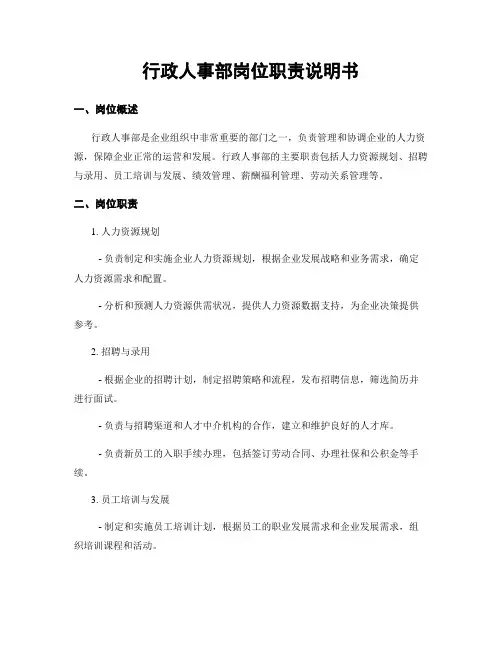 行政人事部岗位职责说明书

一、岗位概述

行政人事部是企业组织中非常重要的部门之一，负责管理和协调企业的人力资源，保障企业正常的运营和发展。行政人事部的主要职责包括人力资源规划、招聘与录用、员工培训与发展、绩效管理、薪酬福利管理、劳动关系管理等。

二、岗位职责

1. 人力资源规划

- 负责制定和实施企业人力资源规划，根据企业发展战略和业务需求，确定人力资源需求和配置。

- 分析和预测人力资源供需状况，提供人力资源数据支持，为企业决策提供参考。

2. 招聘与录用

- 根据企业的招聘计划，制定招聘策略和流程，发布招聘信息，筛选简历并进行面试。

- 负责与招聘渠道和人才中介机构的合作，建立和维护良好的人才库。

- 负责新员工的入职手续办理，包括签订劳动合同、办理社保和公积金等手续。

3. 员工培训与发展

- 制定和实施员工培训计划，根据员工的职业发展需求和企业发展需求，组织培训课程和活动。